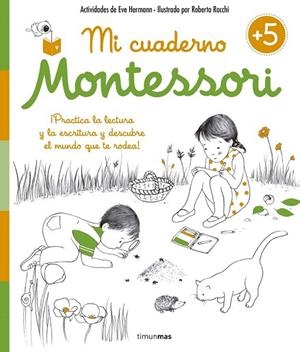 Actividades de Eve Hermann - Ilustrado por Roberta Rocchi

Mi cuaderno

+5

Montessori

¡Practica la lectura y la escritura y descubre el mundo que te rodea!

timunmas